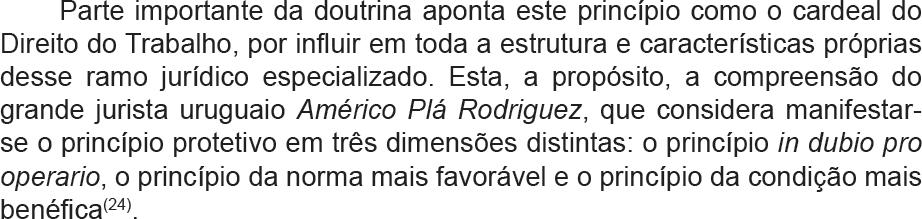 Parte importante da doutrina aponta este princípio como o cardeal do Direito do Trabalho, por influir em toda a estrutura e características próprias desse ramo jurídico especializado. Esta, a propósito, a compreensão do grande jurista uruguaio Américo Plá Rodriguez, que considera manifestar-se o princípio protetivo em três dimensões distintas: o princípio in dubio pro operario, o princípio da norma mais favorável e o princípio da condição mais benéfica$^{(24)}$.